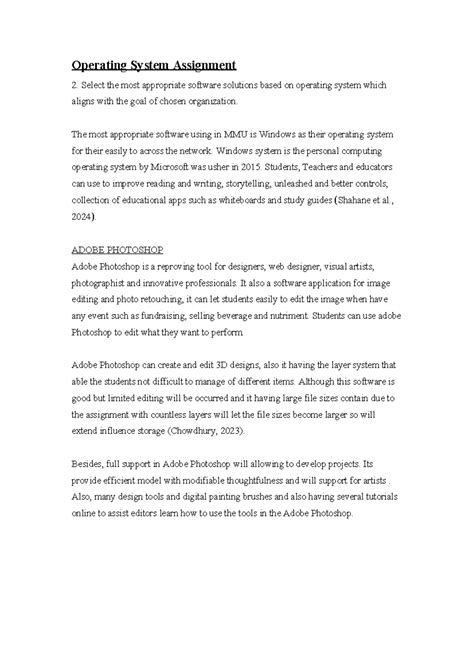 Operating System Assignment

2. Select the most appropriate software solutions based on operating system which aligns with the goal of chosen organization.

The most appropriate software using in MMU is Windows as their operating system for their easily to across the network. Windows system is the personal computing operating system by Microsoft was usher in 2015. Students, Teachers and educators can use to improve reading and writing, storytelling, unleashed and better controls, collection of educational apps such as whiteboards and study guides (Shahane et al., 2024).

ADOBE PHOTOSHOP

Adobe Photoshop is a reproving tool for designers, web designer, visual artists, photographist and innovative professionals. It also a software application for image editing and photo retouching, it can let students easily to edit the image when have any event such as fundraising, selling beverage and nutriment. Students can use adobe Photoshop to edit what they want to perform.

Adobe Photoshop can create and edit 3D designs, also it having the layer system that able the students not difficult to manage of different items. Although this software is good but limited editing will be occurred and it having large file sizes contain due to the assignment with countless layers will let the file sizes become larger so will extend influence storage (Chowdhury, 2023).

Besides, full support in Adobe Photoshop will allowing to develop projects. Its provide efficient model with modifiable thoughtfulness and will support for artists . Also, many design tools and digital painting brushes and also having several tutorials online to assist editors learn how to use the tools in the Adobe Photoshop.